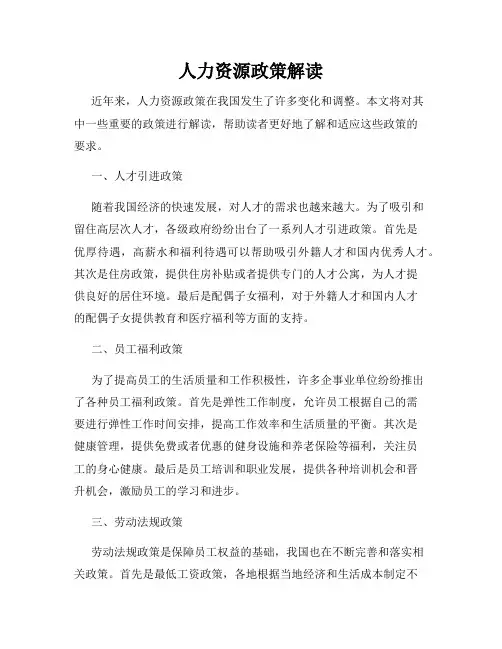 人力资源政策解读

近年来，人力资源政策在我国发生了许多变化和调整。本文将对其中一些重要的政策进行解读，帮助读者更好地了解和适应这些政策的要求。

一、人才引进政策

随着我国经济的快速发展，对人才的需求也越来越大。为了吸引和留住高层次人才，各级政府纷纷出台了一系列人才引进政策。首先是优厚待遇，高薪水和福利待遇可以帮助吸引外籍人才和国内优秀人才。其次是住房政策，提供住房补贴或者提供专门的人才公寓，为人才提供良好的居住环境。最后是配偶子女福利，对于外籍人才和国内人才的配偶子女提供教育和医疗福利等方面的支持。

二、员工福利政策

为了提高员工的生活质量和工作积极性，许多企事业单位纷纷推出了各种员工福利政策。首先是弹性工作制度，允许员工根据自己的需要进行弹性工作时间安排，提高工作效率和生活质量的平衡。其次是健康管理，提供免费或者优惠的健身设施和养老保险等福利，关注员工的身心健康。最后是员工培训和职业发展，提供各种培训机会和晋升机会，激励员工的学习和进步。

三、劳动法规政策

劳动法规政策是保障员工权益的基础，我国也在不断完善和落实相关政策。首先是最低工资政策，各地根据当地经济和生活成本制定不